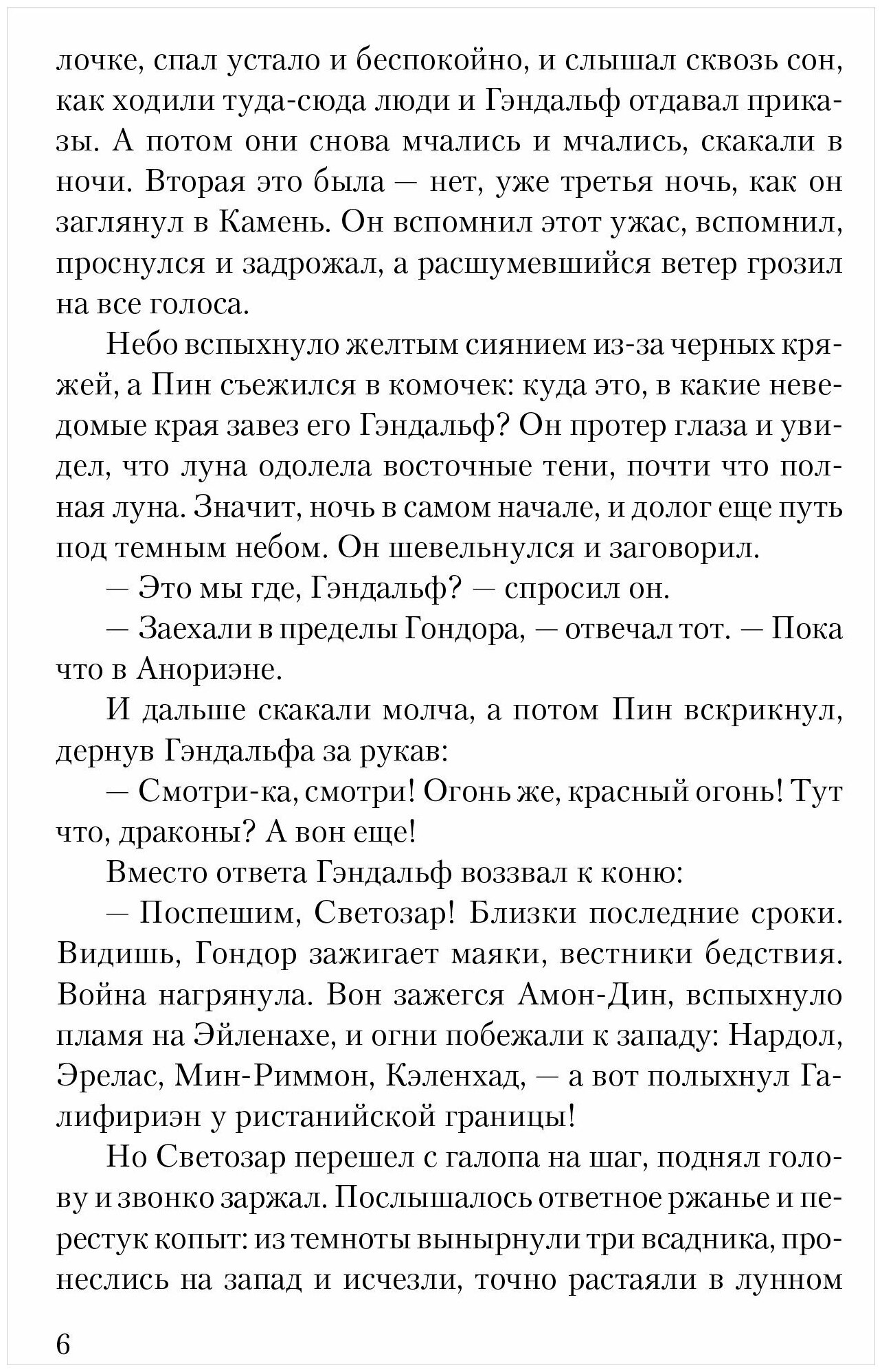 лочке, спал устало и беспокойно, и слышал сквозь сон, как ходили туда-сюда люди и Гэндальф отдавал приказы. А потом они снова мчались и мчались, скакали в ночи. Вторая это была — нет, уже третья ночь, как он заглянул в Камень. Он вспомнил этот ужас, вспомнил, проснулся и задрожал, а расшумевшийся ветер грозил на все голоса.

Небо вспыхнуло желтым сиянием из-за черных кряжей, а Пин съежился в комочек: куда это, в какие неведомые края завез его Гэндальф? Он протер глаза и увидел, что луна одолела восточные тени, почти что полная луна. Значит, ночь в самом начале, и долог еще путь под темным небом. Он шевельнулся и заговорил.

— Это мы где, Гэндальф? — спросил он.

— Заехали в пределы Гондора, — отвечал тот. — Пока что в Анориэне.

И дальше скакали молча, а потом Пин вскрикнул, дернув Гэндальфа за рукав:

— Смотри-ка, смотри! Огонь же, красный огонь! Тут что, драконы? А вон еще!

Вместо ответа Гэндальф воззвал к коню:

— Поспешим, Светозар! Близки последние сроки. Видишь, Гондор зажигает маяки, вестники бедствия. Война нагрянула. Вон зажегся Амон-Дин, вспыхнуло пламя на Эйленахе, и огни побежали к западу: Нардол, Эрелас, Мин-Риммон, Кэленхад, — а вот полыхнул Галифириэн у ристанийской границы!

Но Светозар перешел с галопа на шаг, поднял голову и звонко заржал. Послышалось ответное ржанье и перестук копыт: из темноты вынырнули три всадника, пронеслись на запад и исчезли, точно растаяли в лунном

6